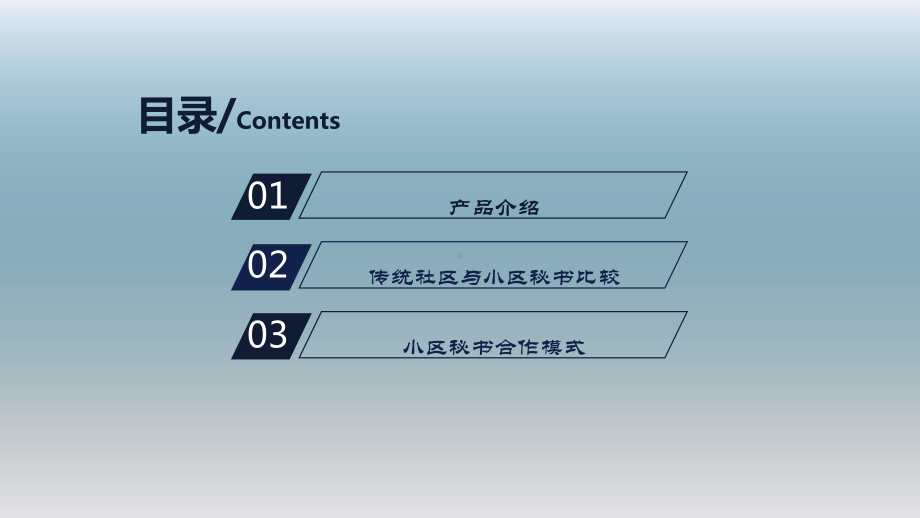 目录/Contents

01 产品介绍

02 传统社区与小区秘书比较

03 小区秘书合作模式